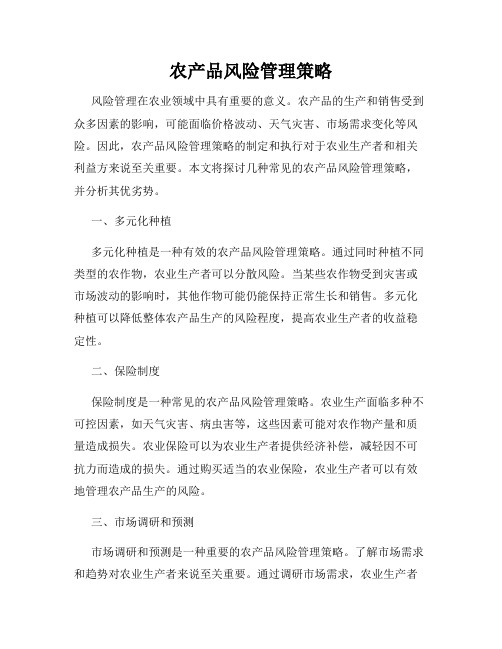 农产品风险管理策略

风险管理在农业领域中具有重要的意义。农产品的生产和销售受到众多因素的影响，可能面临价格波动、天气灾害、市场需求变化等风险。因此，农产品风险管理策略的制定和执行对于农业生产者和相关利益方来说至关重要。本文将探讨几种常见的农产品风险管理策略，并分析其优劣势。

一、多元化种植

多元化种植是一种有效的农产品风险管理策略。通过同时种植不同类型的农作物，农业生产者可以分散风险。当某些农作物受到灾害或市场波动的影响时，其他作物可能仍能保持正常生长和销售。多元化种植可以降低整体农产品生产的风险程度，提高农业生产者的收益稳定性。

二、保险制度

保险制度是一种常见的农产品风险管理策略。农业生产面临多种不可控因素，如天气灾害、病虫害等，这些因素可能对农作物产量和质量造成损失。农业保险可以为农业生产者提供经济补偿，减轻因不可抗力而造成的损失。通过购买适当的农业保险，农业生产者可以有效地管理农产品生产的风险。

三、市场调研和预测

市场调研和预测是一种重要的农产品风险管理策略。了解市场需求和趋势对农业生产者来说至关重要。通过调研市场需求，农业生产者